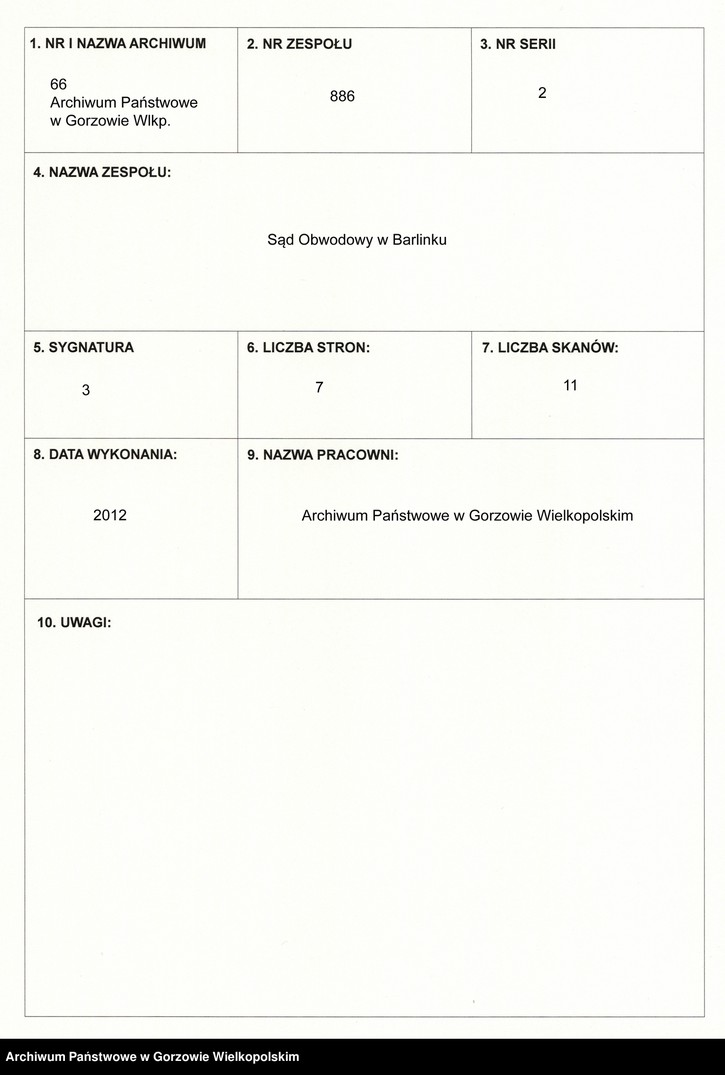 1. NR I NAZWA ARCHIWUM

66
Archiwum Państwowe
w Gorzowie Wlkp.

2. NR ZESPOŁU

886

3. NR SERII

2

4. NAZWA ZESPOŁU:

Sąd Obwodowy w Barlinku

5. SYGNATURA

3

6. LICZBA STRON:

7

7. LICZBA SKANÓW:

11

8. DATA WYKONANIA:

2012

9. NAZWA PRACOWNI:

Archiwum Państwowe w Gorzowie Wielkopolskim

10. UWAGI:

Archiwum Państwowe w Gorzowie Wielkopolskim